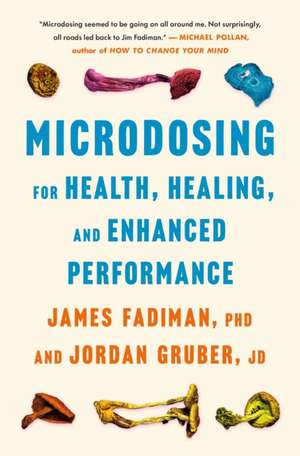 "Microdosing seemed to be going on all around me. Not surprisingly, all roads led back to Jim Fadiman." —MICHAEL POLLAN, author of HOW TO CHANGE YOUR MIND

MICRODOSING

FOR HEALTH, HEALING, AND ENHANCED PERFORMANCE

JAMES FADIMAN, PHD
AND JORDAN GRUBER, JD